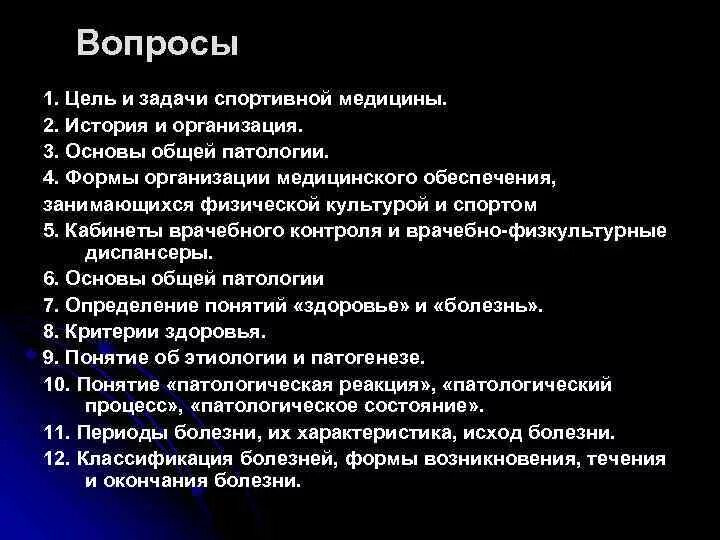 Вопросы

1. Цель и задачи спортивной медицины.
2. История и организация.
3. Основы общей патологии.
4. Формы организации медицинского обеспечения, занимающихся физической культурой и спортом
5. Кабинеты врачебного контроля и врачебно-физкультурные диспансеры.
6. Основы общей патологии
7. Определение понятий «здоровье» и «болезнь».
8. Критерии здоровья.
9. Понятие об этиологии и патогенезе.
10. Понятие «патологическая реакция», «патологический процесс», «патологическое состояние».
11. Периоды болезни, их характеристика, исход болезни.
12. Классификация болезней, формы возникновения, течения и окончания болезни.